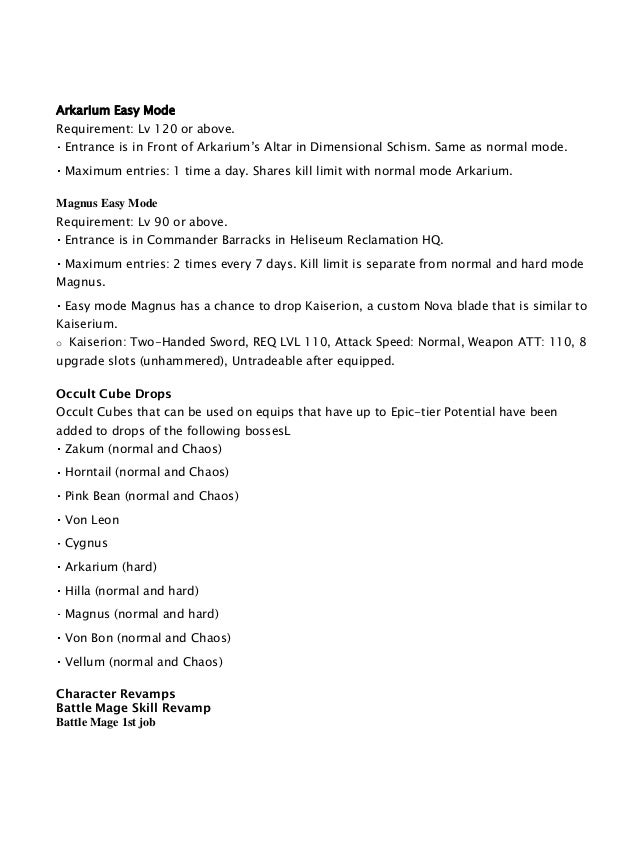 Arkarium Easy Mode
Requirement: Lv 120 or above.
• Entrance is in Front of Arkarium's Altar in Dimensional Schism. Same as normal mode.

• Maximum entries: 1 time a day. Shares kill limit with normal mode Arkarium.

Magnus Easy Mode
Requirement: Lv 90 or above.
• Entrance is in Commander Barracks in Heliseum Reclamation HQ.

• Maximum entries: 2 times every 7 days. Kill limit is separate from normal and hard mode Magnus.

• Easy mode Magnus has a chance to drop Kaiserion, a custom Nova blade that is similar to Kaiserium.
○ Kaiserion: Two-Handed Sword, REQ LVL 110, Attack Speed: Normal, Weapon ATT: 110, 8 upgrade slots (unhammered), Untradeable after equipped.

Occult Cube Drops
Occult Cubes that can be used on equips that have up to Epic-tier Potential have been added to drops of the following bossesL
• Zakum (normal and Chaos)

• Horntail (normal and Chaos)

• Pink Bean (normal and Chaos)

• Von Leon

• Cygnus

• Arkarium (hard)

• Hilla (normal and hard)

• Magnus (normal and hard)

• Von Bon (normal and Chaos)

• Vellum (normal and Chaos)

Character Revamps
Battle Mage Skill Revamp
Battle Mage 1st job